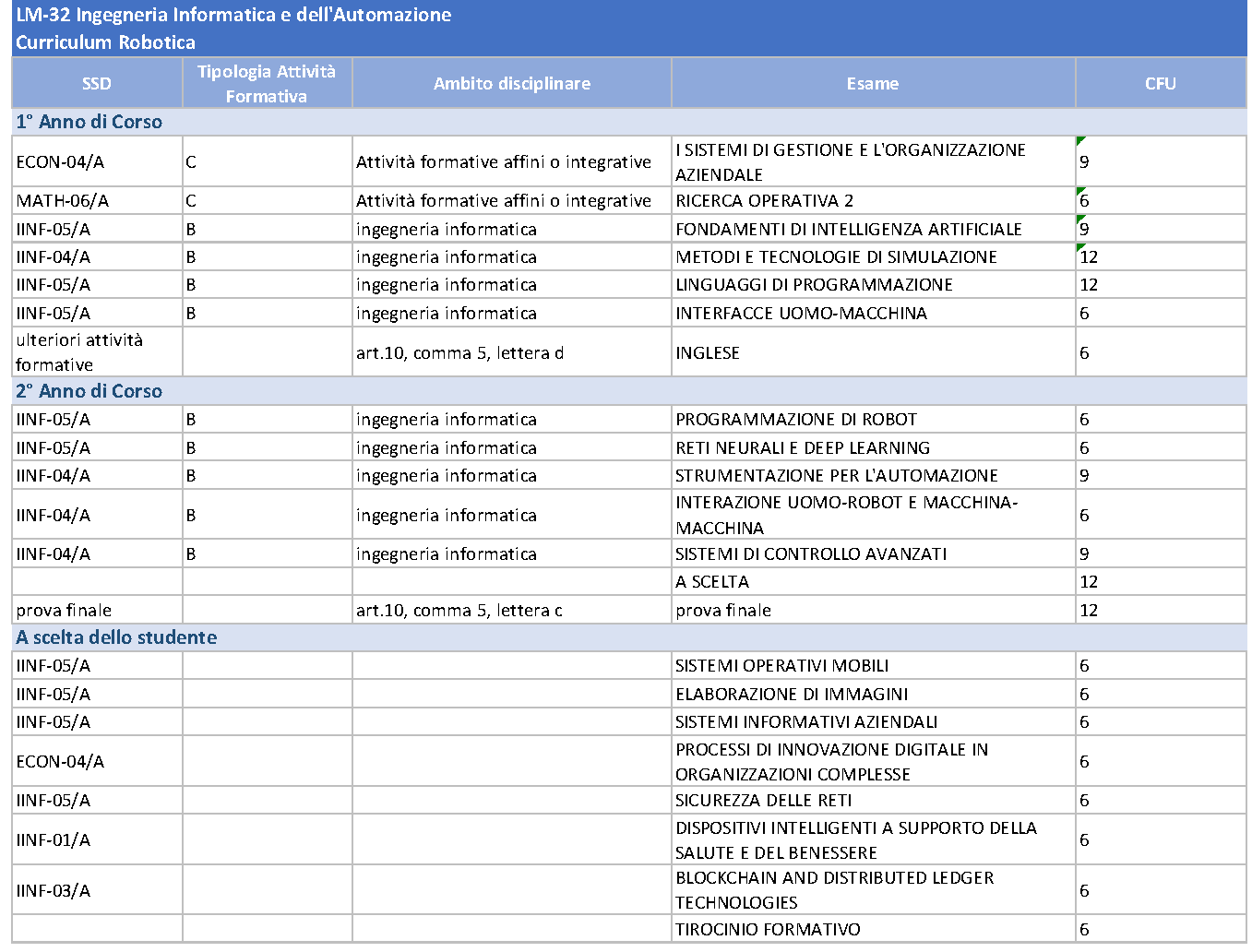 LM-32 Ingegneria Informatica e dell'Automazione
Curriculum Robotica

| SSD | Tipologia Attività Formativa | Ambito disciplinare | Esame | CFU |
|---|---|---|---|---|
| 1° Anno di Corso | | | | |
| ECON-04/A | C | Attività formative affini o integrative | I SISTEMI DI GESTIONE E L'ORGANIZZAZIONE AZIENDALE | 9 |
| MATH-06/A | C | Attività formative affini o integrative | RICERCA OPERATIVA 2 | 6 |
| IINF-05/A | B | ingegneria informatica | FONDAMENTI DI INTELLIGENZA ARTIFICIALE | 9 |
| IINF-04/A | B | ingegneria informatica | METODI E TECNOLOGIE DI SIMULAZIONE | 12 |
| IINF-05/A | B | ingegneria informatica | LINGUAGGI DI PROGRAMMAZIONE | 12 |
| IINF-05/A | B | ingegneria informatica | INTERFACCE UOMO-MACCHINA | 6 |
| ulteriori attività formative | | art.10, comma 5, lettera d | INGLESE | 6 |
| 2° Anno di Corso | | | | |
| IINF-05/A | B | ingegneria informatica | PROGRAMMAZIONE DI ROBOT | 6 |
| IINF-05/A | B | ingegneria informatica | RETI NEURALI E DEEP LEARNING | 6 |
| IINF-04/A | B | ingegneria informatica | STRUMENTAZIONE PER L'AUTOMAZIONE | 9 |
| IINF-04/A | B | ingegneria informatica | INTERAZIONE UOMO-ROBOT E MACCHINA-MACCHINA | 6 |
| IINF-04/A | B | ingegneria informatica | SISTEMI DI CONTROLLO AVANZATI | 9 |
| | | | A SCELTA | 12 |
| prova finale | | art.10, comma 5, lettera c | prova finale | 12 |
| A scelta dello studente | | | | |
| IINF-05/A | | | SISTEMI OPERATIVI MOBILI | 6 |
| IINF-05/A | | | ELABORAZIONE DI IMMAGINI | 6 |
| IINF-05/A | | | SISTEMI INFORMATIVI AZIENDALI | 6 |
| ECON-04/A | | | PROCESSI DI INNOVAZIONE DIGITALE IN ORGANIZZAZIONI COMPLESSE | 6 |
| IINF-05/A | | | SICUREZZA DELLE RETI | 6 |
| IINF-01/A | | | DISPOSITIVI INTELLIGENTI A SUPPORTO DELLA SALUTE E DEL BENESSERE | 6 |
| IINF-03/A | | | BLOCKCHAIN AND DISTRIBUTED LEDGER TECHNOLOGIES | 6 |
| | | | TIROCINIO FORMATIVO | 6 |